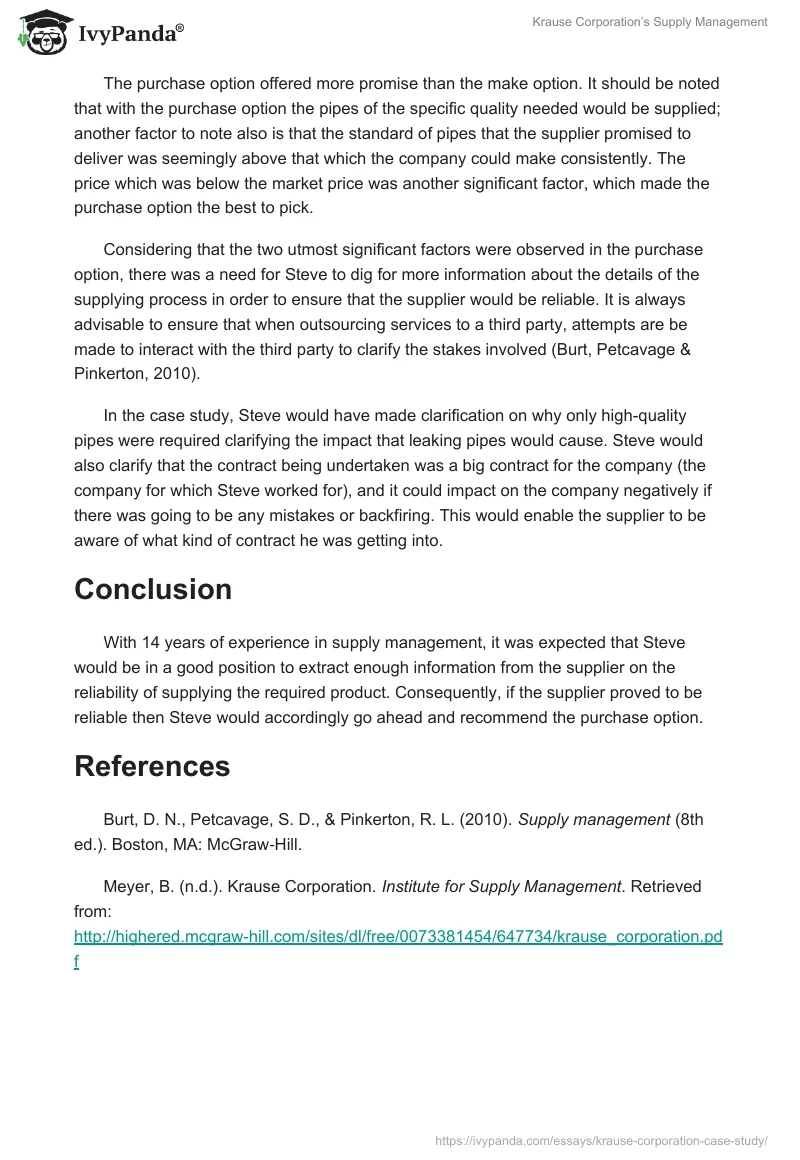 IvyPanda®

Krause Corporation's Supply Management

The purchase option offered more promise than the make option. It should be noted that with the purchase option the pipes of the specific quality needed would be supplied; another factor to note also is that the standard of pipes that the supplier promised to deliver was seemingly above that which the company could make consistently. The price which was below the market price was another significant factor, which made the purchase option the best to pick.

Considering that the two utmost significant factors were observed in the purchase option, there was a need for Steve to dig for more information about the details of the supplying process in order to ensure that the supplier would be reliable. It is always advisable to ensure that when outsourcing services to a third party, attempts are be made to interact with the third party to clarify the stakes involved (Burt, Petcavage & Pinkerton, 2010).

In the case study, Steve would have made clarification on why only high-quality pipes were required clarifying the impact that leaking pipes would cause. Steve would also clarify that the contract being undertaken was a big contract for the company (the company for which Steve worked for), and it could impact on the company negatively if there was going to be any mistakes or backfiring. This would enable the supplier to be aware of what kind of contract he was getting into.

Conclusion

With 14 years of experience in supply management, it was expected that Steve would be in a good position to extract enough information from the supplier on the reliability of supplying the required product. Consequently, if the supplier proved to be reliable then Steve would accordingly go ahead and recommend the purchase option.

References

Burt, D. N., Petcavage, S. D., & Pinkerton, R. L. (2010). Supply management (8th ed.). Boston, MA: McGraw-Hill.

Meyer, B. (n.d.). Krause Corporation. Institute for Supply Management. Retrieved from: http://highered.mcgraw-hill.com/sites/dl/free/0073381454/647734/krause_corporation.pdf

https://ivypanda.com/essays/krause-corporation-case-study/